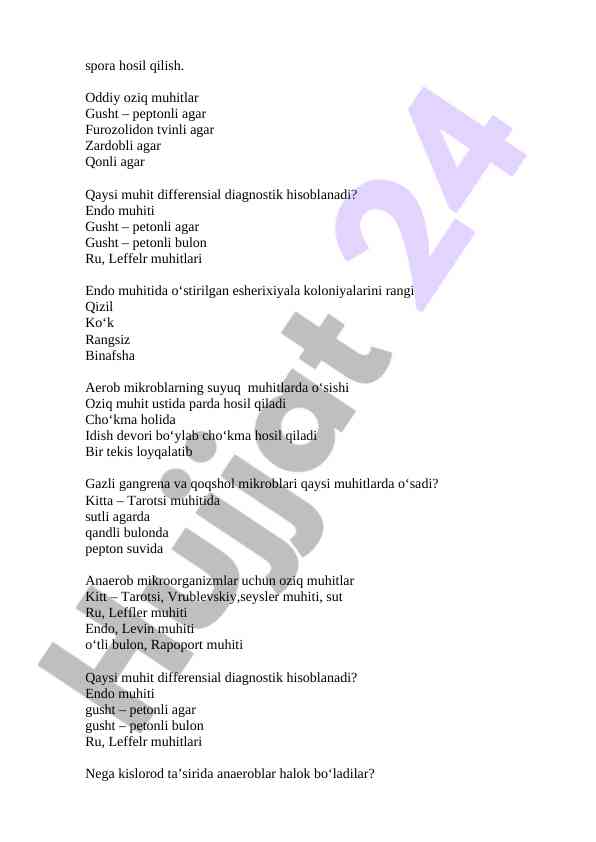 spora hosil qilish.

Oddiy oziq muhitlar
Gusht – peptonli agar
Furozolidon tvinli agar
Zardobli agar
Qonli agar

Qaysi muhit differensial diagnostik hisoblanadi?
Endo muhiti
Gusht – petonli agar
Gusht – petonli bulon
Ru, Leffelr muhitlari

Endo muhitida o‘stirilgan esherixiyala koloniyalarini rangi
Qizil
Ko‘k
Rangsiz
Binafsha

Aerob mikroblarning suyuq muhitlarda o‘sishi
Oziq muhit ustida parda hosil qiladi
Cho‘kma holida
Idish devori bo‘ylab cho‘kma hosil qiladi
Bir tekis loyqalatib

Gazli gangrena va qoqshol mikroblari qaysi muhitlarda o‘sadi?
Kitta – Tarotsi muhitida
sutli agarda
qandli bulonda
pepton suvida

Anaerob mikroorganizmlar uchun oziq muhitlar
Kitt – Tarotsi, Vrublevskiy,seysler muhiti, sut
Ru, Leffler muhiti
Endo, Levin muhiti
o‘tli bulon, Rapoport muhiti

Qaysi muhit differensial diagnostik hisoblanadi?
Endo muhiti
gusht – petonli agar
gusht – petonli bulon
Ru, Leffelr muhitlari

Nega kislorod ta’sirida anaeroblar halok bo‘ladilar?

Hujjat 24